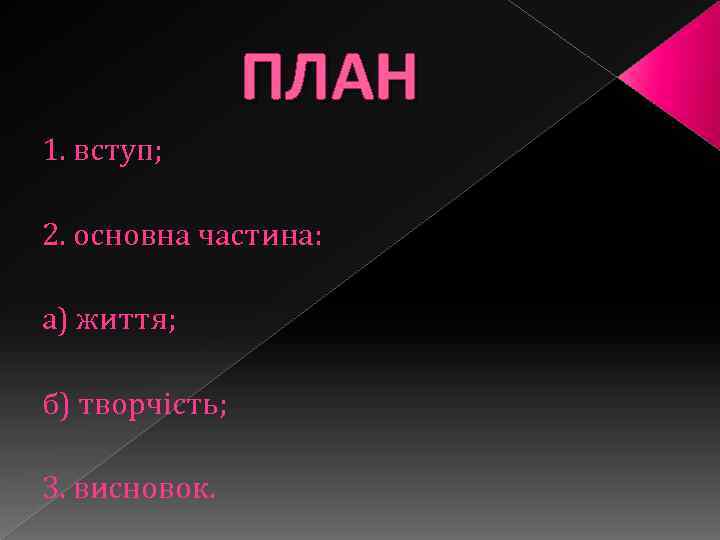 ПЛАН

1. вступ;

2. основна частина:

а) життя;

б) творчість;

3. висновок.